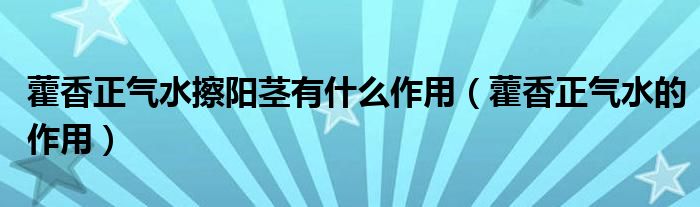 藿香正气水擦阳茎有什么作用（藿香正气水的作用）